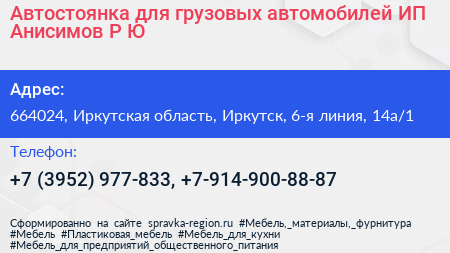 Автостоянка для грузовых автомобилей ИП Анисимов Р Ю

Адрес:

664024, Иркутская область, Иркутск, 6-я линия, 14а/1

Телефон:

+7 (3952) 977-833, +7-914-900-88-87

Сформированно на сайте spravka-region.ru #Мебель,_материалы,_фурнитура #Мебель #Пластиковая_мебель #Мебель_для_кухни #Мебель_для_предприятий_общественного_питания